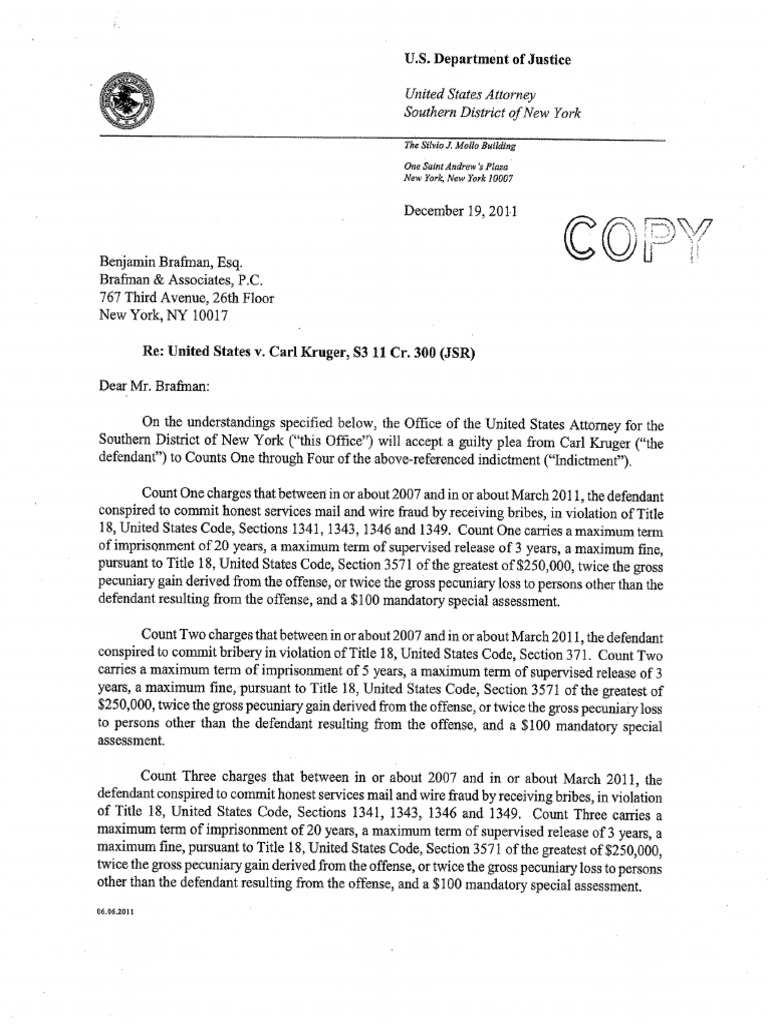 U.S. Department of Justice

United States Attorney
Southern District of New York

The Silvio J. Mollo Building
One Saint Andrew's Plaza
New York, New York 10007

December 19, 2011

COPY

Benjamin Brafman, Esq.
Brafman & Associates, P.C.
767 Third Avenue, 26th Floor
New York, NY 10017

Re: United States v. Carl Kruger, S3 11 Cr. 300 (JSR)

Dear Mr. Brafman:

On the understandings specified below, the Office of the United States Attorney for the Southern District of New York ("this Office") will accept a guilty plea from Carl Kruger ("the defendant") to Counts One through Four of the above-referenced indictment ("Indictment").

Count One charges that between in or about 2007 and in or about March 2011, the defendant conspired to commit honest services mail and wire fraud by receiving bribes, in violation of Title 18, United States Code, Sections 1341, 1343, 1346 and 1349. Count One carries a maximum term of imprisonment of 20 years, a maximum term of supervised release of 3 years, a maximum fine, pursuant to Title 18, United States Code, Section 3571 of the greatest of $250,000, twice the gross pecuniary gain derived from the offense, or twice the gross pecuniary loss to persons other than the defendant resulting from the offense, and a $100 mandatory special assessment.

Count Two charges that between in or about 2007 and in or about March 2011, the defendant conspired to commit bribery in violation of Title 18, United States Code, Section 371. Count Two carries a maximum term of imprisonment of 5 years, a maximum term of supervised release of 3 years, a maximum fine, pursuant to Title 18, United States Code, Section 3571 of the greatest of $250,000, twice the gross pecuniary gain derived from the offense, or twice the gross pecuniary loss to persons other than the defendant resulting from the offense, and a $100 mandatory special assessment.

Count Three charges that between in or about 2007 and in or about March 2011, the defendant conspired to commit honest services mail and wire fraud by receiving bribes, in violation of Title 18, United States Code, Sections 1341, 1343, 1346 and 1349. Count Three carries a maximum term of imprisonment of 20 years, a maximum term of supervised release of 3 years, a maximum fine, pursuant to Title 18, United States Code, Section 3571 of the greatest of $250,000, twice the gross pecuniary gain derived from the offense, or twice the gross pecuniary loss to persons other than the defendant resulting from the offense, and a $100 mandatory special assessment.

06.06.2011